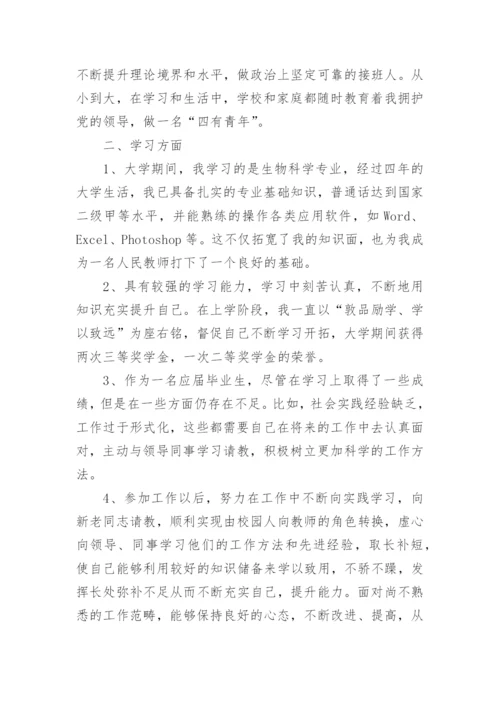 不断提升理论境界和水平，做政治上坚定可靠的接班人。从小到大，在学习和生活中，学校和家庭都随时教育着我拥护党的领导，做一名“四有青年”。

二、学习方面

1、大学期间，我学习的是生物科学专业，经过四年的大学生活，我已具备扎实的专业基础知识，普通话达到国家二级甲等水平，并能熟练的操作各类应用软件，如 Word、Excel、Photoshop 等。这不仅拓宽了我的知识面，也为我成为一名人民教师打下了一个良好的基础。

2、具有较强的学习能力，学习中刻苦认真，不断地用知识充实提升自己。在上学阶段，我一直以“敦品励学、学以致远”为座右铭，督促自己不断学习开拓，大学期间获得两次三等奖学金，一次二等奖学金的荣誉。

3、作为一名应届毕业生，尽管在学习上取得了一些成绩，但是在一些方面仍存在不足。比如，社会实践经验缺乏，工作过于形式化，这些都需要自己在将来的工作中去认真面对，主动与领导同事学习请教，积极树立更加科学的工作方法。

4、参加工作以后，努力在工作中不断向实践学习，向新老同志请教，顺利实现由校园人向教师的角色转换，虚心向领导、同事学习他们的工作方法和先进经验，取长补短，使自己能够利用较好的知识储备来学以致用，不骄不躁，发挥长处弥补不足从而不断充实自己，提升能力。面对尚不熟悉的工作范畴，能够保持良好的心态，不断改进、提高，从